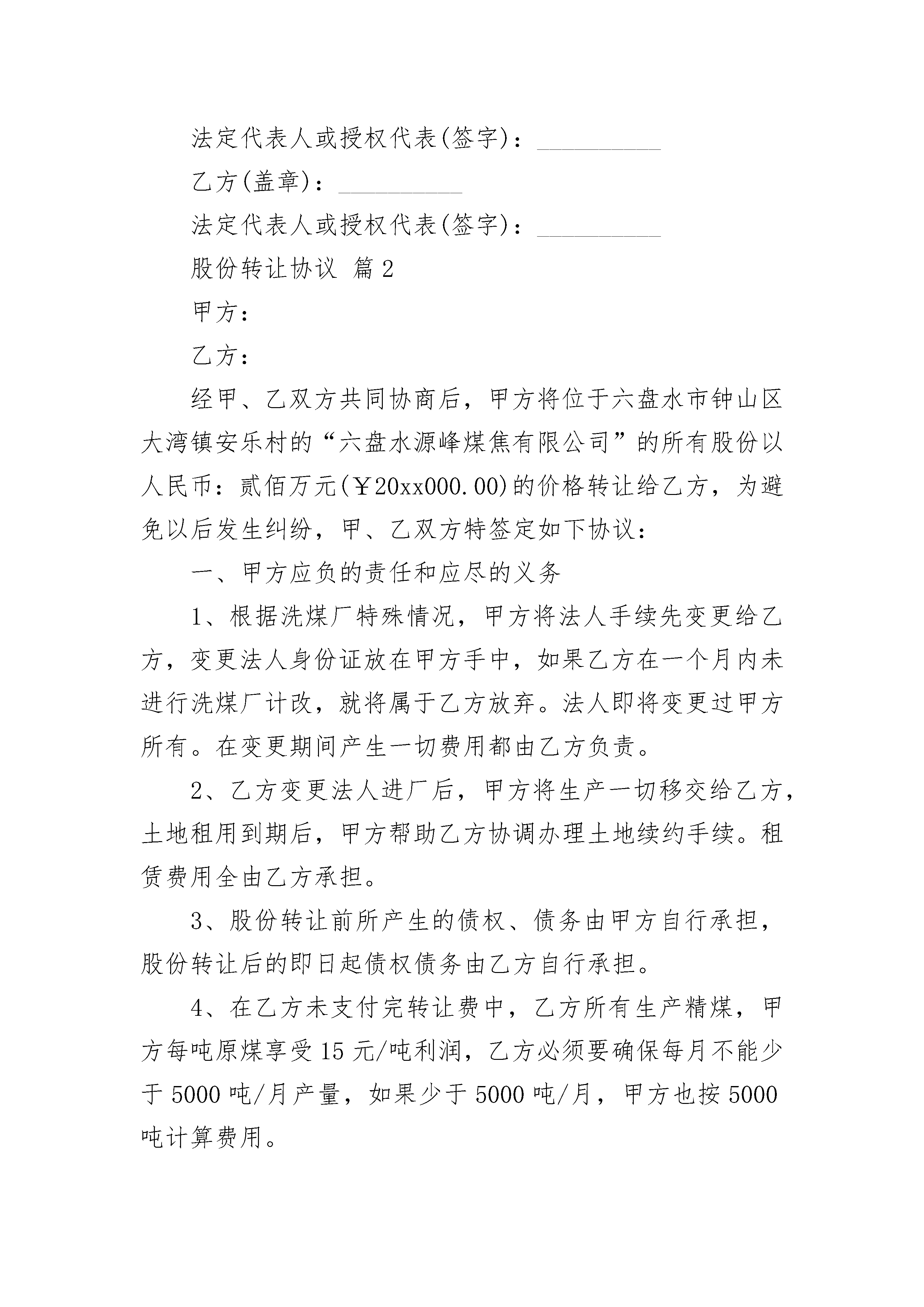 法定代表人或授权代表(签字)：__________

乙方(盖章)：__________

法定代表人或授权代表(签字)：__________

股份转让协议 篇2

甲方：

乙方：

经甲、乙双方共同协商后，甲方将位于六盘水市钟山区大湾镇安乐村的“六盘水源峰煤焦有限公司”的所有股份以人民币：贰佰万元(￥20xx000.00)的价格转让给乙方，为避免以后发生纠纷，甲、乙双方特签定如下协议：

一、甲方应负的责任和应尽的义务

1、根据洗煤厂特殊情况，甲方将法人手续先变更给乙方，变更法人身份证放在甲方手中，如果乙方在一个月内未进行洗煤厂计改，就将属于乙方放弃。法人即将变更过甲方所有。在变更期间产生一切费用都由乙方负责。

2、乙方变更法人进厂后，甲方将生产一切移交给乙方，土地租用到期后，甲方帮助乙方协调办理土地续约手续。租赁费用全由乙方承担。

3、股份转让前所产生的债权、债务由甲方自行承担，股份转让后的即日起债权债务由乙方自行承担。

4、在乙方未支付完转让费中，乙方所有生产精煤，甲方每吨原煤享受15元/吨利润，乙方必须要确保每月不能少于5000吨/月产量，如果少于5000吨/月，甲方也按5000吨计算费用。